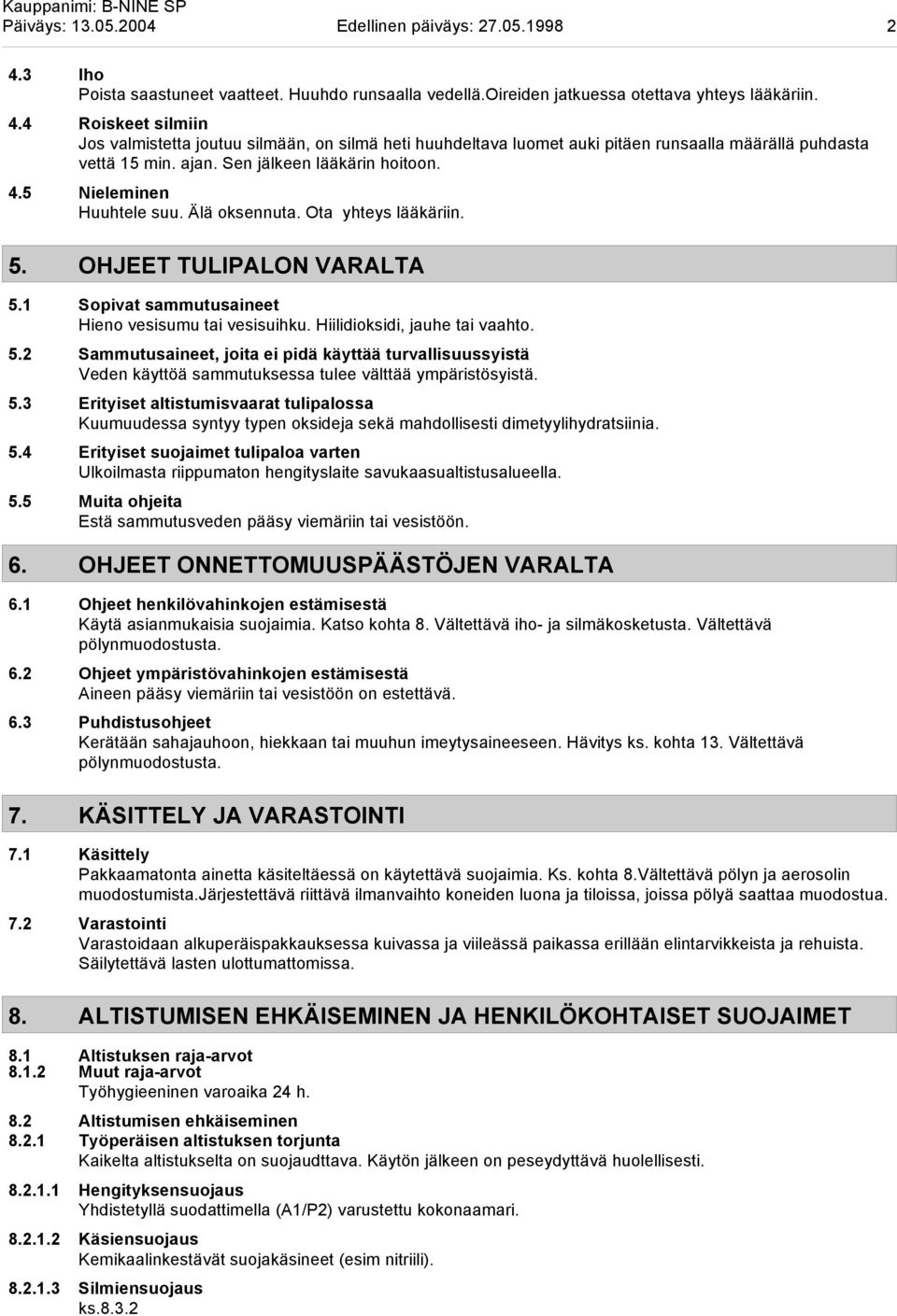 Kauppanimi: B-NINE SP
Päiväys: 13.05.2004 Edellinen päiväys: 27.05.1998 2

4.3 Iho
Poista saastuneet vaatteet. Huuhdo runsaalla vedellä.Oireiden jatkuessa otettava yhteys lääkäriin.

4.4 Roiskeet silmiin
Jos valmistetta joutuu silmään, on silmä heti huuhdeltava luomet auki pitäen runsaalla määrällä puhdasta vettä 15 min. ajan. Sen jälkeen lääkärin hoitoon.

4.5 Nieleminen
Huuhtele suu. Älä oksennuta. Ota yhteys lääkäriin.

5. OHJEET TULIPALON VARALTA

5.1 Sopivat sammutusaineet
Hieno vesisumu tai vesisuihku. Hiilidioksidi, jauhe tai vaahto.

5.2 Sammutusaineet, joita ei pidä käyttää turvallisuussyistä
Veden käyttöä sammutuksessa tulee välttää ympäristösyistä.

5.3 Erityiset altistumisvaarat tulipalossa
Kuumuudessa syntyy typen oksideja sekä mahdollisesti dimetyylihydratsiinia.

5.4 Erityiset suojaimet tulipaloa varten
Ulkoilmasta riippumaton hengityslaite savukaasualtistusalueella.

5.5 Muita ohjeita
Estä sammutusveden pääsy viemäriin tai vesistöön.

6. OHJEET ONNETTOMUUSPÄÄSTÖJEN VARALTA

6.1 Ohjeet henkilövahinkojen estämisestä
Käytä asianmukaisia suojaimia. Katso kohta 8. Vältettävä iho- ja silmäkosketusta. Vältettävä pölynmuodostusta.

6.2 Ohjeet ympäristövahinkojen estämisestä
Aineen pääsy viemäriin tai vesistöön on estettävä.

6.3 Puhdistusohjeet
Kerätään sahajauhoon, hiekkaan tai muuhun imeytysaineeseen. Hävitys ks. kohta 13. Vältettävä pölynmuodostusta.

7. KÄSITTELY JA VARASTOINTI

7.1 Käsittely
Pakkaamatonta ainetta käsiteltäessä on käytettävä suojaimia. Ks. kohta 8.Vältettävä pölyn ja aerosolin muodostumista.Järjestettävä riittävä ilmanvaihto koneiden luona ja tiloissa, joissa pölyä saattaa muodostua.

7.2 Varastointi
Varastoidaan alkuperäispakkauksessa kuivassa ja viileässä paikassa erillään elintarvikkeista ja rehuista. Säilytettävä lasten ulottumattomissa.

8. ALTISTUMISEN EHKÄISEMINEN JA HENKILÖKOHTAISET SUOJAIMET

8.1 Altistuksen raja-arvot
8.1.2 Muut raja-arvot
Työhygieeninen varoaika 24 h.

8.2 Altistumisen ehkäiseminen
8.2.1 Työperäisen altistuksen torjunta
Kaikelta altistukselta on suojauduttava. Käytön jälkeen on peseydyttävä huolellisesti.

8.2.1.1 Hengityksensuojaus
Yhdistetyllä suodattimella (A1/P2) varustettu kokonaamari.

8.2.1.2 Käsiensuojaus
Kemikaalinkestävät suojakäsineet (esim nitriili).

8.2.1.3 Silmiensuojaus
ks.8.3.2